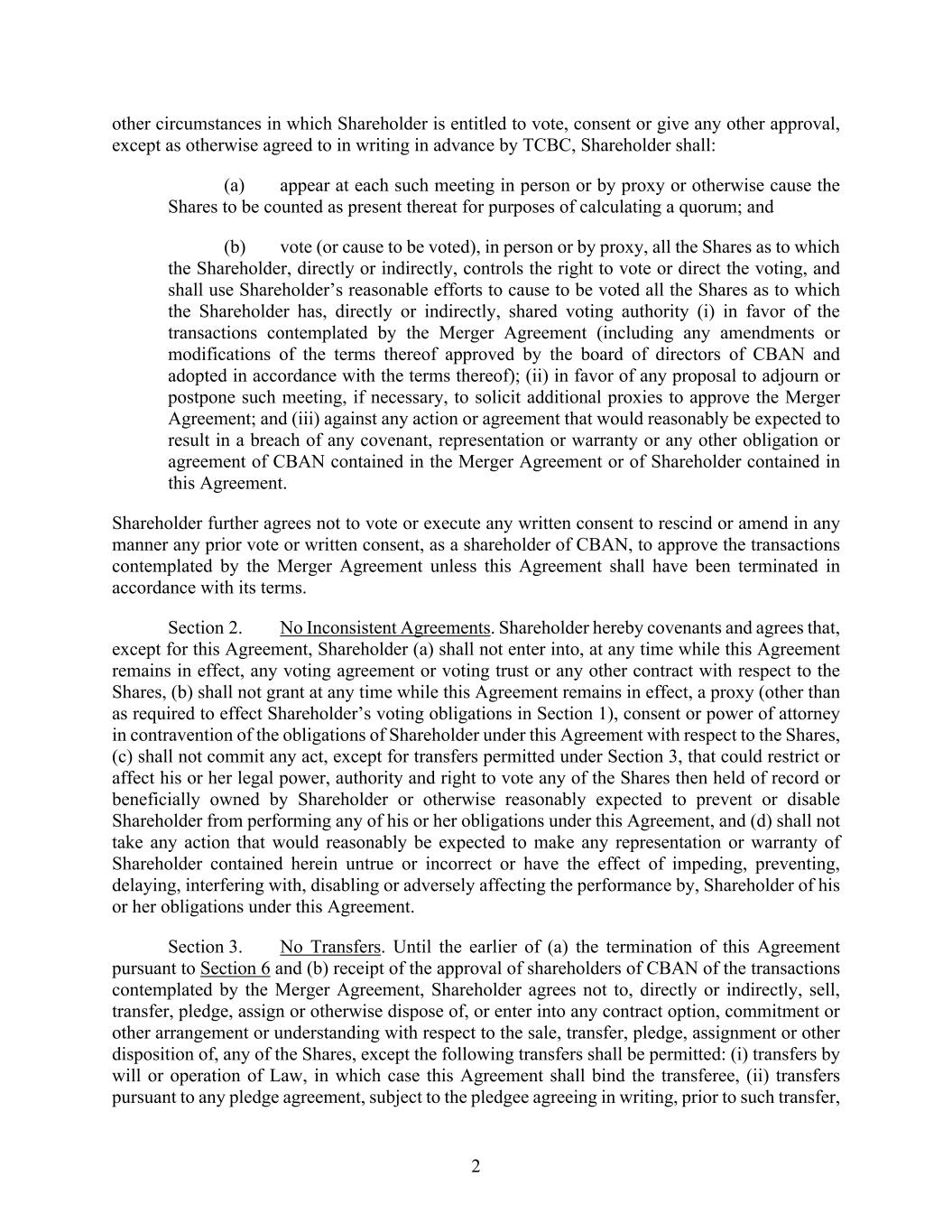 other circumstances in which Shareholder is entitled to vote, consent or give any other approval, except as otherwise agreed to in writing in advance by TCBC, Shareholder shall:

(a) appear at each such meeting in person or by proxy or otherwise cause the Shares to be counted as present thereat for purposes of calculating a quorum; and

(b) vote (or cause to be voted), in person or by proxy, all the Shares as to which the Shareholder, directly or indirectly, controls the right to vote or direct the voting, and shall use Shareholder's reasonable efforts to cause to be voted all the Shares as to which the Shareholder has, directly or indirectly, shared voting authority (i) in favor of the transactions contemplated by the Merger Agreement (including any amendments or modifications of the terms thereof approved by the board of directors of CBAN and adopted in accordance with the terms thereof); (ii) in favor of any proposal to adjourn or postpone such meeting, if necessary, to solicit additional proxies to approve the Merger Agreement; and (iii) against any action or agreement that would reasonably be expected to result in a breach of any covenant, representation or warranty or any other obligation or agreement of CBAN contained in the Merger Agreement or of Shareholder contained in this Agreement.

Shareholder further agrees not to vote or execute any written consent to rescind or amend in any manner any prior vote or written consent, as a shareholder of CBAN, to approve the transactions contemplated by the Merger Agreement unless this Agreement shall have been terminated in accordance with its terms.

Section 2. No Inconsistent Agreements. Shareholder hereby covenants and agrees that, except for this Agreement, Shareholder (a) shall not enter into, at any time while this Agreement remains in effect, any voting agreement or voting trust or any other contract with respect to the Shares, (b) shall not grant at any time while this Agreement remains in effect, a proxy (other than as required to effect Shareholder's voting obligations in Section 1), consent or power of attorney in contravention of the obligations of Shareholder under this Agreement with respect to the Shares, (c) shall not commit any act, except for transfers permitted under Section 3, that could restrict or affect his or her legal power, authority and right to vote any of the Shares then held of record or beneficially owned by Shareholder or otherwise reasonably expected to prevent or disable Shareholder from performing any of his or her obligations under this Agreement, and (d) shall not take any action that would reasonably be expected to make any representation or warranty of Shareholder contained herein untrue or incorrect or have the effect of impeding, preventing, delaying, interfering with, disabling or adversely affecting the performance by, Shareholder of his or her obligations under this Agreement.

Section 3. No Transfers. Until the earlier of (a) the termination of this Agreement pursuant to Section 6 and (b) receipt of the approval of shareholders of CBAN of the transactions contemplated by the Merger Agreement, Shareholder agrees not to, directly or indirectly, sell, transfer, pledge, assign or otherwise dispose of, or enter into any contract option, commitment or other arrangement or understanding with respect to the sale, transfer, pledge, assignment or other disposition of, any of the Shares, except the following transfers shall be permitted: (i) transfers by will or operation of Law, in which case this Agreement shall bind the transferee, (ii) transfers pursuant to any pledge agreement, subject to the pledgee agreeing in writing, prior to such transfer,

2